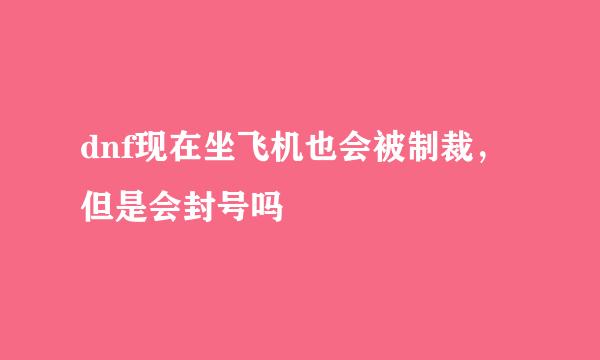 dnf现在坐飞机也会被制裁，但是会封号吗